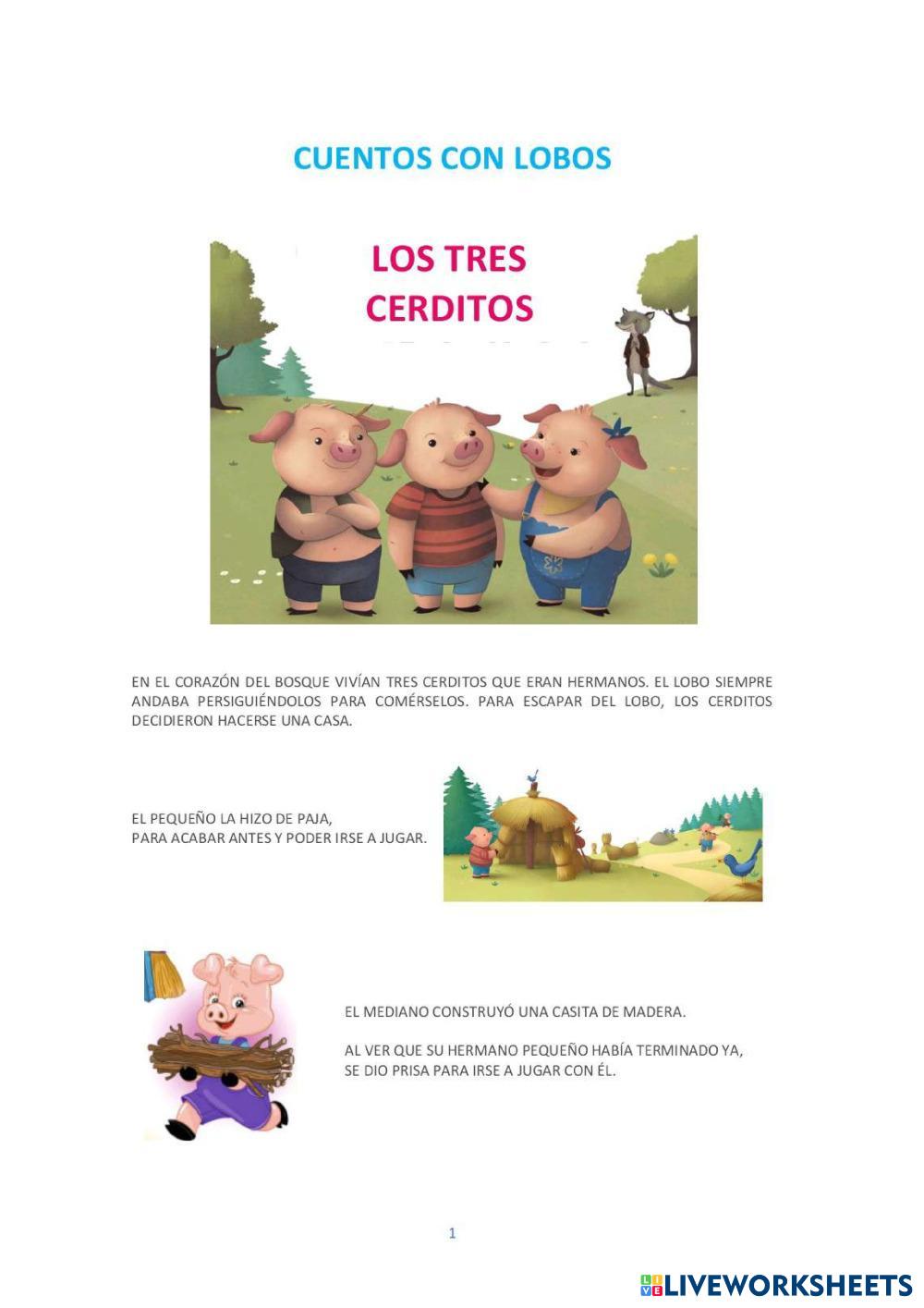 CUENTOS CON LOBOS

LOS TRES CERDITOS

EN EL CORAZÓN DEL BOSQUE VIVÍAN TRES CERDITOS QUE ERAN HERMANOS. EL LOBO SIEMPRE ANDABA PERSIGUIÉNDOLOS PARA COMÉRSELOS. PARA ESCAPAR DEL LOBO, LOS CERDITOS DECIDIERON HACERSE UNA CASA.

EL PEQUEÑO LA HIZO DE PAJA,
PARA ACABAR ANTES Y PODER IRSE A JUGAR.

EL MEDIANO CONSTRUYÓ UNA CASITA DE MADERA.

AL VER QUE SU HERMANO PEQUEÑO HABÍA TERMINADO YA,
SE DIO PRISA PARA IRSE A JUGAR CON ÉL.

1

LIVEWORKSHEETS